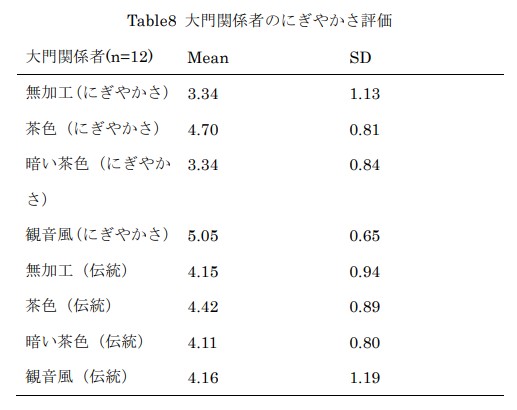 Table8 大門関係者のにぎやかさ評価

| 大門関係者(n=12) | Mean | SD |
|---|---|---|
| 無加工（にぎやかさ） | 3.34 | 1.13 |
| 茶色（にぎやかさ） | 4.70 | 0.81 |
| 暗い茶色（にぎやかさ） | 3.34 | 0.84 |
| 観音風（にぎやかさ） | 5.05 | 0.65 |
| 無加工（伝統） | 4.15 | 0.94 |
| 茶色（伝統） | 4.42 | 0.89 |
| 暗い茶色（伝統） | 4.11 | 0.80 |
| 観音風（伝統） | 4.16 | 1.19 |